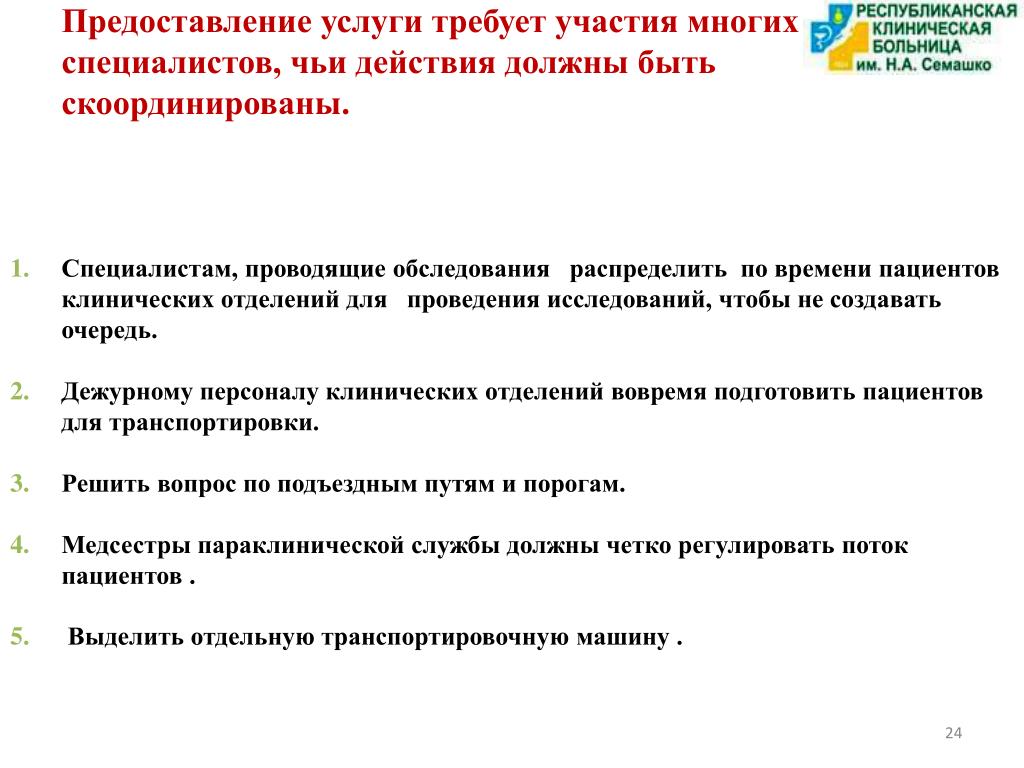 Предоставление услуги требует участия многих специалистов, чьи действия должны быть скоординированы.

РЕСПУБЛИКАНСКАЯ КЛИНИЧЕСКАЯ БОЛЬНИЦА им. Н.А. Семашко

1. Специалистам, проводящие обследования распределить по времени пациентов клинических отделений для проведения исследований, чтобы не создавать очередь.

2. Дежурному персоналу клинических отделений вовремя подготовить пациентов для транспортировки.

3. Решить вопрос по подъездным путям и порогам.

4. Медсестры параклинической службы должны четко регулировать поток пациентов .

5. Выделить отдельную транспортировочную машину .

24